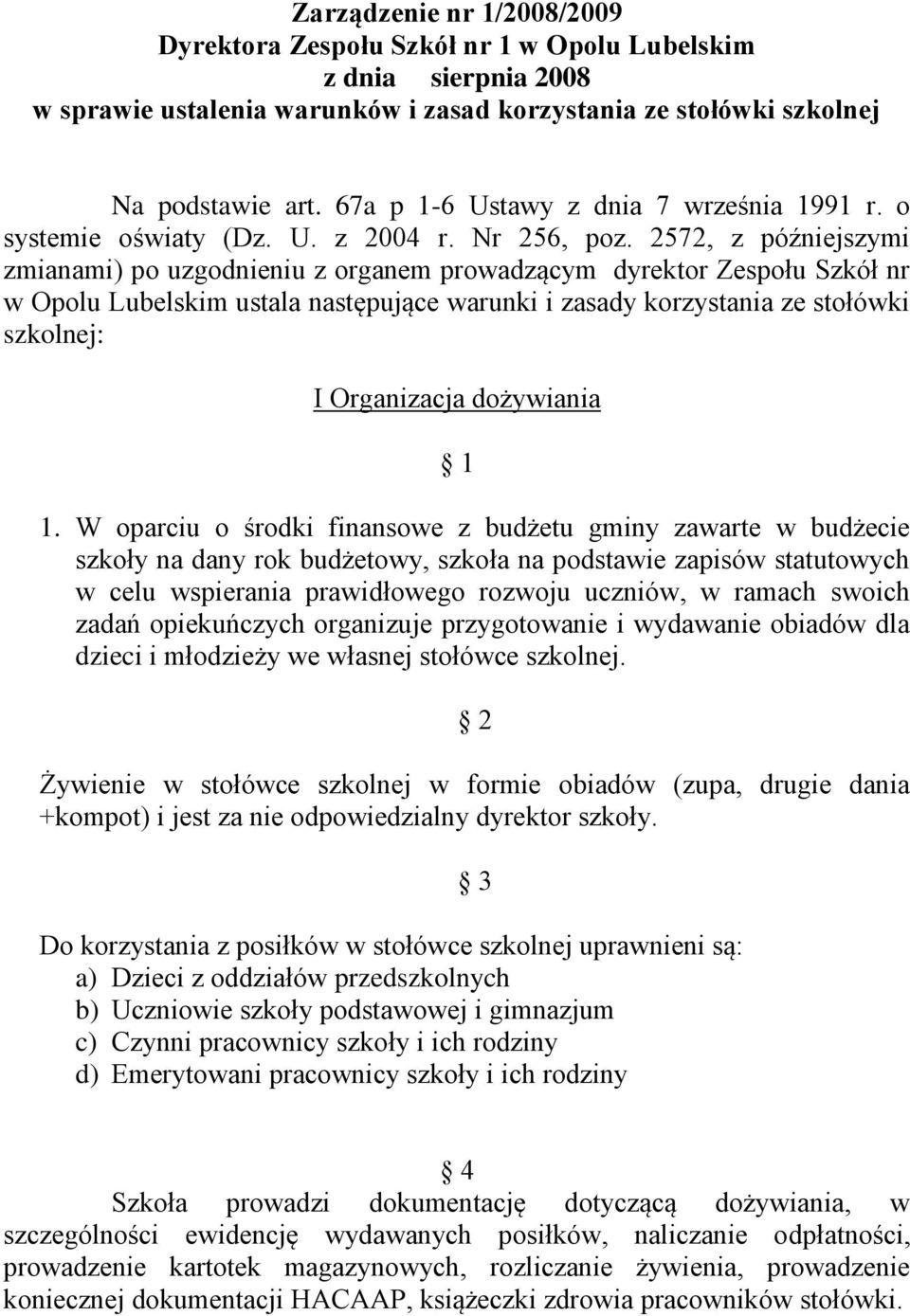 Zarządzenie nr 1/2008/2009
Dyrektora Zespołu Szkół nr 1 w Opolu Lubelskim
z dnia sierpnia 2008
w sprawie ustalenia warunków i zasad korzystania ze stołówki szkolnej

Na podstawie art. 67a p 1-6 Ustawy z dnia 7 września 1991 r. o systemie oświaty (Dz. U. z 2004 r. Nr 256, poz. 2572, z późniejszymi zmianami) po uzgodnieniu z organem prowadzącym dyrektor Zespołu Szkół nr w Opolu Lubelskim ustala następujące warunki i zasady korzystania ze stołówki szkolnej:

I Organizacja dożywiania

§ 1

1. W oparciu o środki finansowe z budżetu gminy zawarte w budżecie szkoły na dany rok budżetowy, szkoła na podstawie zapisów statutowych w celu wspierania prawidłowego rozwoju uczniów, w ramach swoich zadań opiekuńczych organizuje przygotowanie i wydawanie obiadów dla dzieci i młodzieży we własnej stołówce szkolnej.

§ 2

Żywienie w stołówce szkolnej w formie obiadów (zupa, drugie dania +kompot) i jest za nie odpowiedzialny dyrektor szkoły.

§ 3

Do korzystania z posiłków w stołówce szkolnej uprawnieni są:
a) Dzieci z oddziałów przedszkolnych
b) Uczniowie szkoły podstawowej i gimnazjum
c) Czynni pracownicy szkoły i ich rodziny
d) Emerytowani pracownicy szkoły i ich rodziny

§ 4

Szkoła prowadzi dokumentację dotyczącą dożywiania, w szczególności ewidencję wydawanych posiłków, naliczanie odpłatności, prowadzenie kartotek magazynowych, rozliczanie żywienia, prowadzenie koniecznej dokumentacji HACAAP, książeczki zdrowia pracowników stołówki.